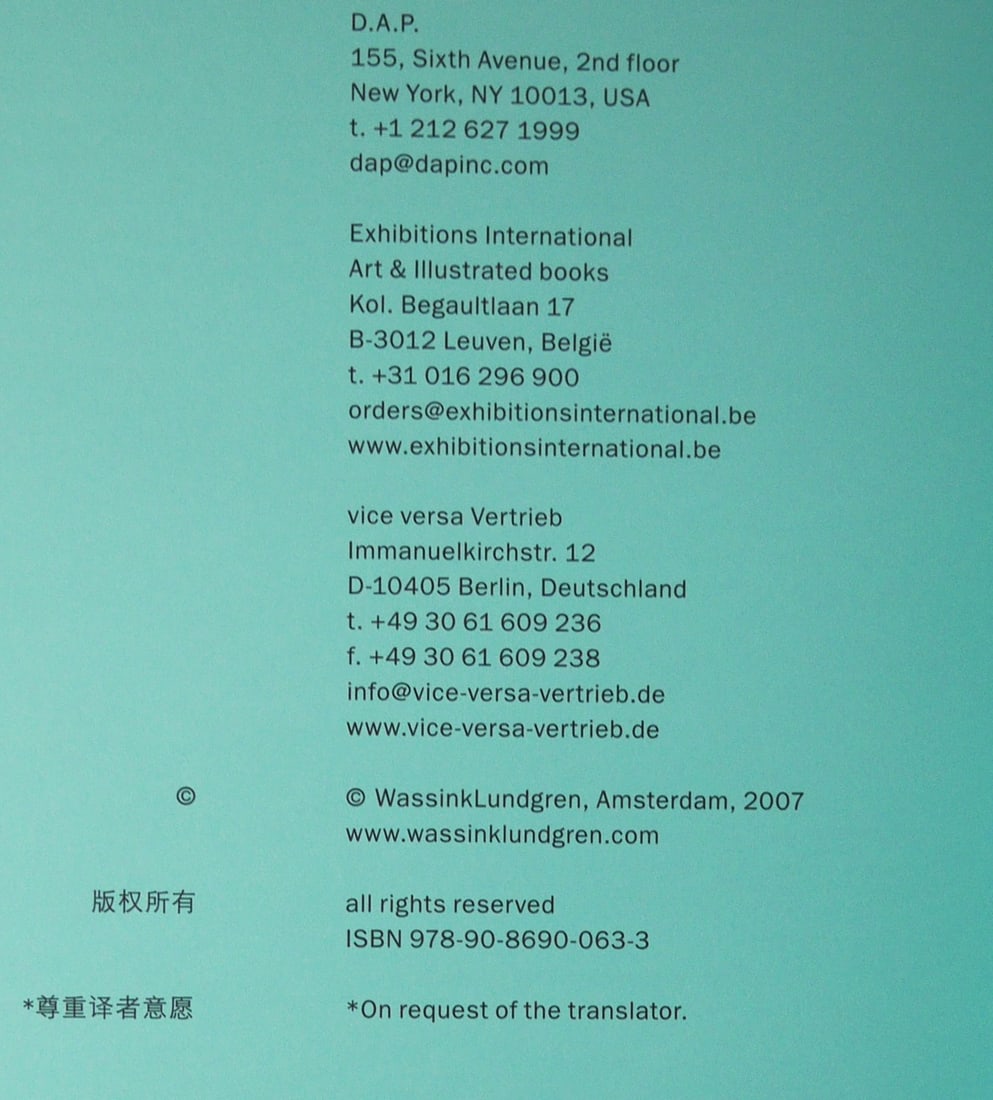 D.A.P.
155, Sixth Avenue, 2nd floor
New York, NY 10013, USA
t. +1 212 627 1999
dap@dapinc.com

Exhibitions International
Art & Illustrated books
Kol. Begaultlaan 17
B-3012 Leuven, België
t. +31 016 296 900
orders@exhibitionsinternational.be
www.exhibitionsinternational.be

vice versa Vertrieb
Immanuelkirchstr. 12
D-10405 Berlin, Deutschland
t. +49 30 61 609 236
f. +49 30 61 609 238
info@vice-versa-vertrieb.de
www.vice-versa-vertrieb.de

©

© WassinkLundgren, Amsterdam, 2007
www.wassinklundgren.com

版权所有

all rights reserved
ISBN 978-90-8690-063-3

*尊重译者意愿

*On request of the translator.